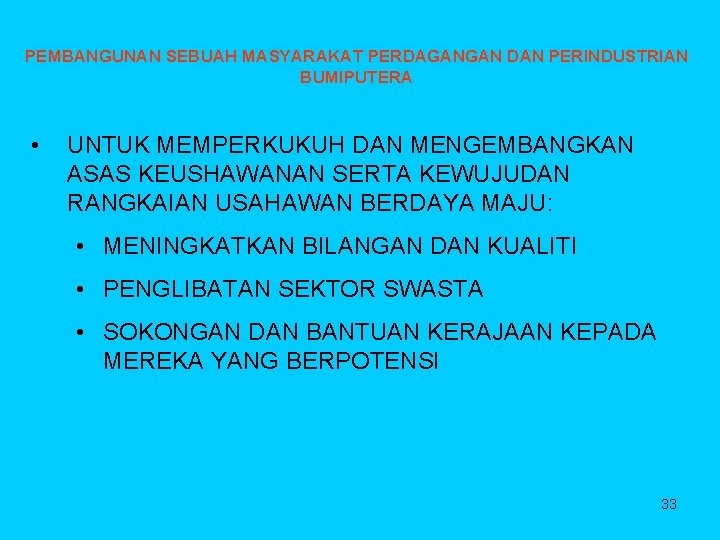 PEMBANGUNAN SEBUAH MASYARAKAT PERDAGANGAN DAN PERINDUSTRIAN BUMIPUTERA

• UNTUK MEMPERKUKUH DAN MENGEMBANGKAN ASAS KEUSHAWANAN SERTA KEWUJUDAN RANGKAIAN USAHAWAN BERDAYA MAJU:

• MENINGKATKAN BILANGAN DAN KUALITI

• PENGLIBATAN SEKTOR SWASTA

• SOKONGAN DAN BANTUAN KERAJAAN KEPADA MEREKA YANG BERPOTENSI

33